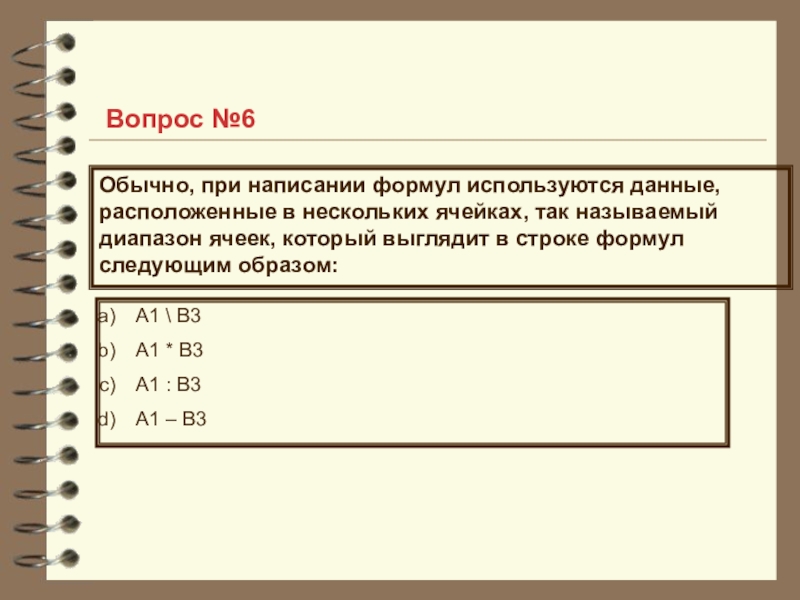 Вопрос №6

Обычно, при написании формул используются данные, расположенные в нескольких ячейках, так называемый диапазон ячеек, который выглядит в строке формул следующим образом:

a) A1 \ B3
b) A1 * B3
c) A1 : B3
d) A1 – B3